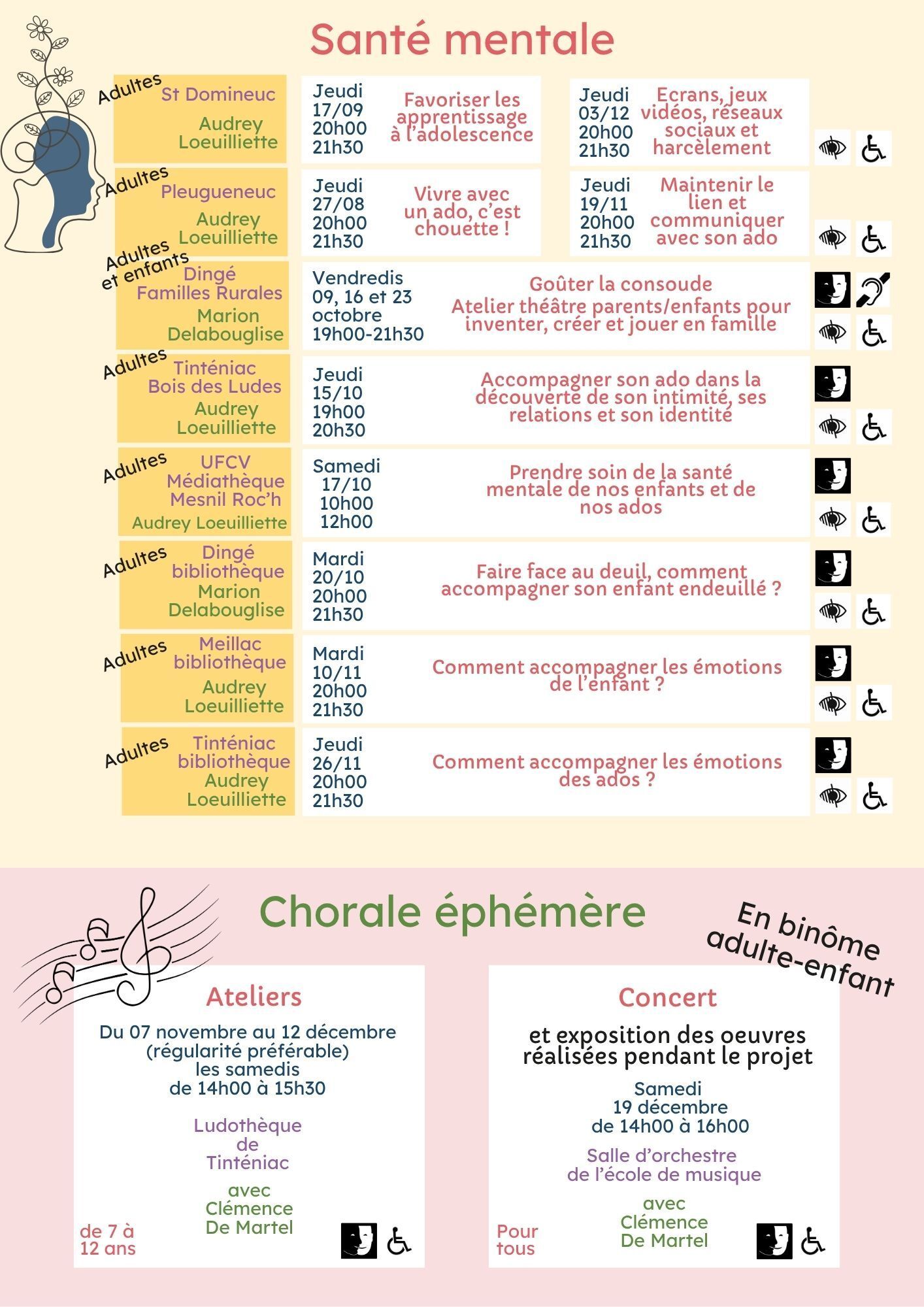 Santé mentale

Adultes
St Domineuc
Audrey Loeuilliette

Jeudi
17/09
20h00
21h30
Favoriser les apprentissage à l'adolescence

Jeudi
03/12
20h00
21h30
Ecrans, jeux vidéos, réseaux sociaux et harcèlement

Adultes
Pleugueneuc
Audrey Loeuilliette

Jeudi
27/08
20h00
21h30
Vivre avec un ado, c'est chouette !

Jeudi
19/11
20h00
21h30
Maintenir le lien et communiquer avec son ado

Adultes et enfants
Dingé
Familles Rurales
Marion Delabouglise

Vendredis
09, 16 et 23 octobre
19h00-21h30
Goûter la consoude
Atelier théâtre parents/enfants pour inventer, créer et jouer en famille

Adultes
Tinténiac
Bois des Ludes
Audrey Loeuilliette

Jeudi
15/10
19h00
20h30
Accompagner son ado dans la découverte de son intimité, ses relations et son identité

Adultes
UFCV
Médiathèque
Mesnil Roc'h
Audrey Loeuilliette

Samedi
17/10
10h00
12h00
Prendre soin de la santé mentale de nos enfants et de nos ados

Adultes
Dingé
bibliothèque
Marion Delabouglise

Mardi
20/10
20h00
21h30
Faire face au deuil, comment accompagner son enfant endeuillé ?

Adultes
Meillac
bibliothèque
Audrey Loeuilliette

Mardi
10/11
20h00
21h30
Comment accompagner les émotions de l'enfant ?

Adultes
Tinténiac
bibliothèque
Audrey Loeuilliette

Jeudi
26/11
20h00
21h30
Comment accompagner les émotions des ados ?

Chorale éphémère

En binôme adulte-enfant

Ateliers
Du 07 novembre au 12 décembre
(régularité préférable)
les samedis
de 14h00 à 15h30

Ludothèque
de
Tinténiac

avec
Clémence
De Martel

de 7 à 12 ans

Concert
et exposition des oeuvres réalisées pendant le projet

Samedi
19 décembre
de 14h00 à 16h00

Salle d'orchestre
de l'école de musique

avec
Clémence
De Martel

Pour tous